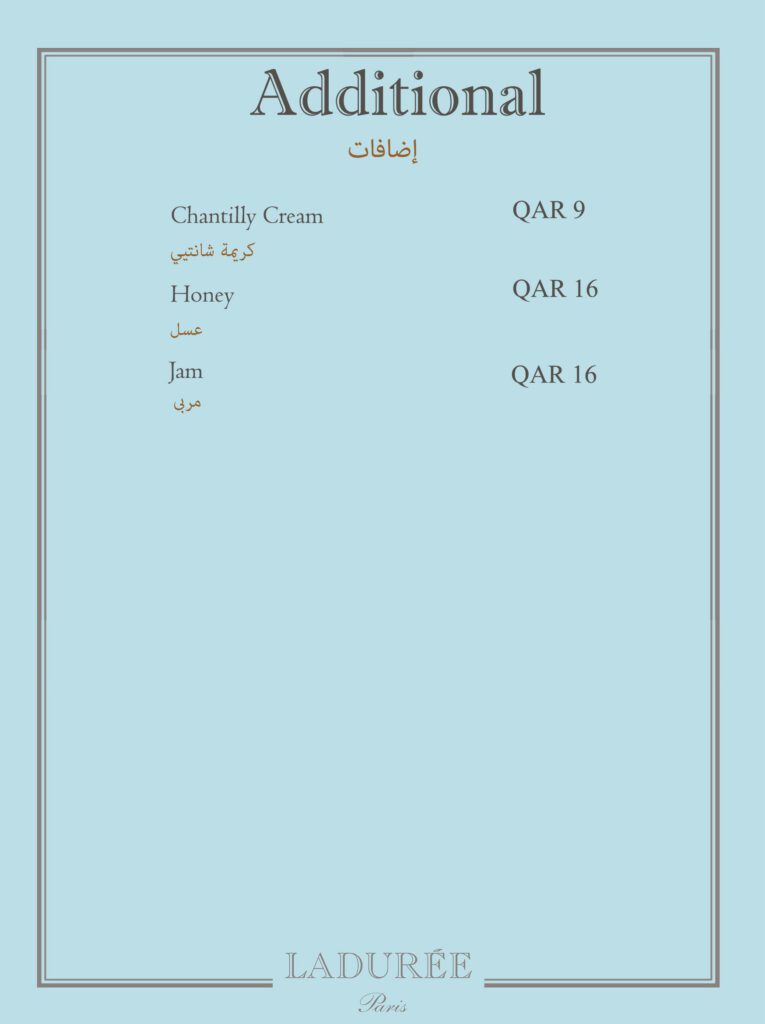 Additional
إضافات

Chantilly Cream QAR 9
كريمة شانتيي

Honey QAR 16
عسل

Jam QAR 16
مربى

LADURÉE
Paris